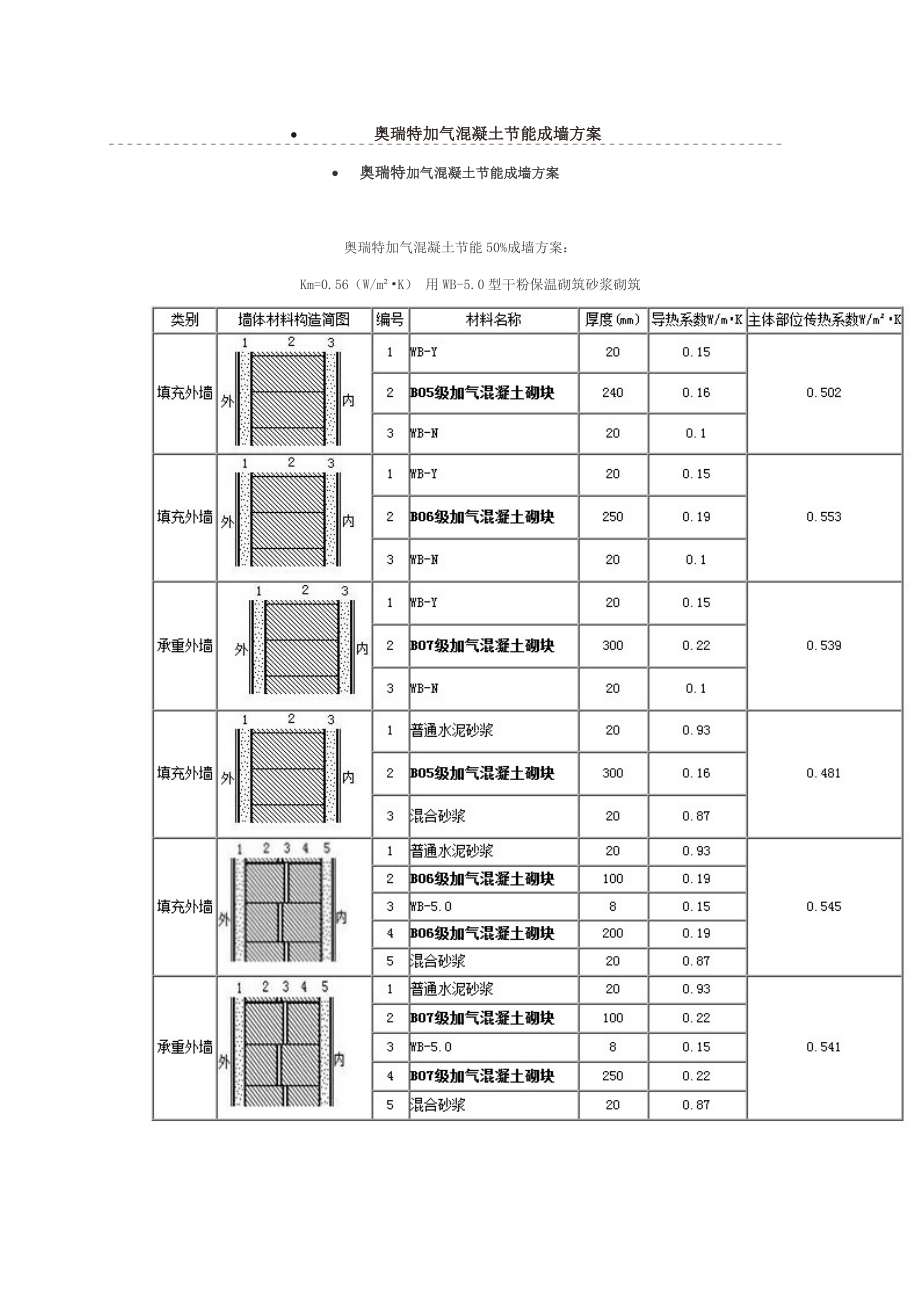 • 奥瑞特加气混凝土节能成墙方案

• 奥瑞特加气混凝土节能成墙方案

奥瑞特加气混凝土节能 50%成墙方案：

Km=0.56（W/m²•K） 用 WB-5.0 型干粉保温砌筑砂浆砌筑

| 类别 | 墙体材料构造简图 | 编号 | 材料名称 | 厚度(mm) | 导热系数W/m•K | 主体部位传热系数W/m²•K |
|---|---|---|---|---|---|---|
| 填充外墙 | 1 2 3 外 内 | 1 | WB-Y | 20 | 0.15 | 0.502 |
| | | 2 | B05级加气混凝土砌块 | 240 | 0.16 | |
| | | 3 | WB-N | 20 | 0.1 | |
| 填充外墙 | 1 2 3 外 内 | 1 | WB-Y | 20 | 0.15 | 0.553 |
| | | 2 | B06级加气混凝土砌块 | 250 | 0.19 | |
| | | 3 | WB-N | 20 | 0.1 | |
| 承重外墙 | 1 2 3 外 内 | 1 | WB-Y | 20 | 0.15 | 0.539 |
| | | 2 | B07级加气混凝土砌块 | 300 | 0.22 | |
| | | 3 | WB-N | 20 | 0.1 | |
| 填充外墙 | 1 2 3 外 内 | 1 | 普通水泥砂浆 | 20 | 0.93 | 0.481 |
| | | 2 | B05级加气混凝土砌块 | 300 | 0.16 | |
| | | 3 | 混合砂浆 | 20 | 0.87 | |
| 填充外墙 | 1 2 3 4 5 外 内 | 1 | 普通水泥砂浆 | 20 | 0.93 | 0.545 |
| | | 2 | B06级加气混凝土砌块 | 100 | 0.19 | |
| | | 3 | WB-5.0 | 8 | 0.15 | |
| | | 4 | B06级加气混凝土砌块 | 200 | 0.19 | |
| | | 5 | 混合砂浆 | 20 | 0.87 | |
| 承重外墙 | 1 2 3 4 5 外 内 | 1 | 普通水泥砂浆 | 20 | 0.93 | 0.541 |
| | | 2 | B07级加气混凝土砌块 | 100 | 0.22 | |
| | | 3 | WB-5.0 | 8 | 0.15 | |
| | | 4 | B07级加气混凝土砌块 | 250 | 0.22 | |
| | | 5 | 混合砂浆 | 20 | 0.87 | |